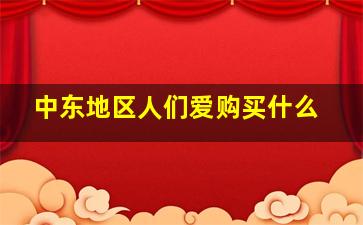 中东地区人们爱购买什么